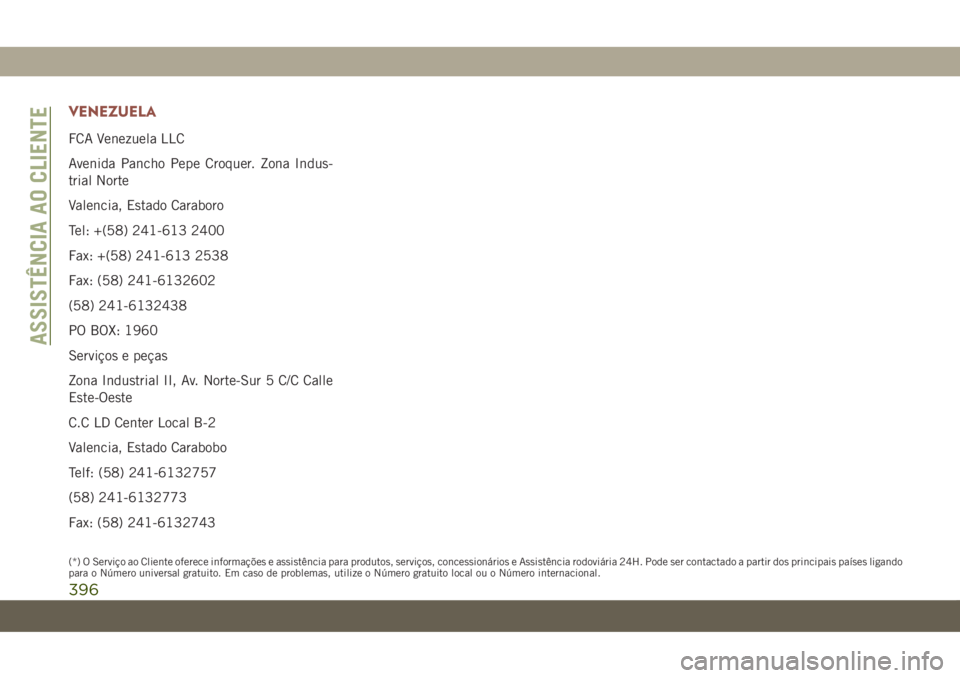 ASSISTÊNCIA AO CLIENTE

VENEZUELA

FCA Venezuela LLC

Avenida Pancho Pepe Croquer. Zona Industrial Norte

Valencia, Estado Caraboro

Tel: +(58) 241-613 2400

Fax: +(58) 241-613 2538

Fax: (58) 241-6132602

(58) 241-6132438

PO BOX: 1960

Serviços e peças

Zona Industrial II, Av. Norte-Sur 5 C/C Calle Este-Oeste

C.C LD Center Local B-2

Valencia, Estado Carabobo

Telf: (58) 241-6132757

(58) 241-6132773

Fax: (58) 241-6132743

(*) O Serviço ao Cliente oferece informações e assistência para produtos, serviços, concessionários e Assistência rodoviária 24H. Pode ser contactado a partir dos principais países ligando para o Número universal gratuito. Em caso de problemas, utilize o Número gratuito local ou o Número internacional.

396

carmanualsonline.info